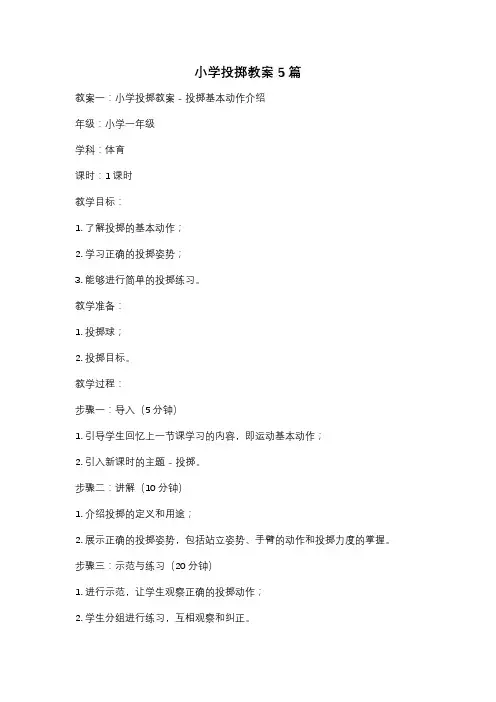 小学投掷教案 5 篇

教案一：小学投掷教案 - 投掷基本动作介绍

年级：小学一年级

学科：体育

课时：1 课时

教学目标：

1. 了解投掷的基本动作；

2. 学习正确的投掷姿势；

3. 能够进行简单的投掷练习。

教学准备：

1. 投掷球；

2. 投掷目标。

教学过程：

步骤一：导入（5 分钟）

1. 引导学生回忆上一节课学习的内容，即运动基本动作；

2. 引入新课时的主题 - 投掷。

步骤二：讲解（10 分钟）

1. 介绍投掷的定义和用途；

2. 展示正确的投掷姿势，包括站立姿势、手臂的动作和投掷力度的掌握。

步骤三：示范与练习（20 分钟）

1. 进行示范，让学生观察正确的投掷动作；

2. 学生分组进行练习，互相观察和纠正。